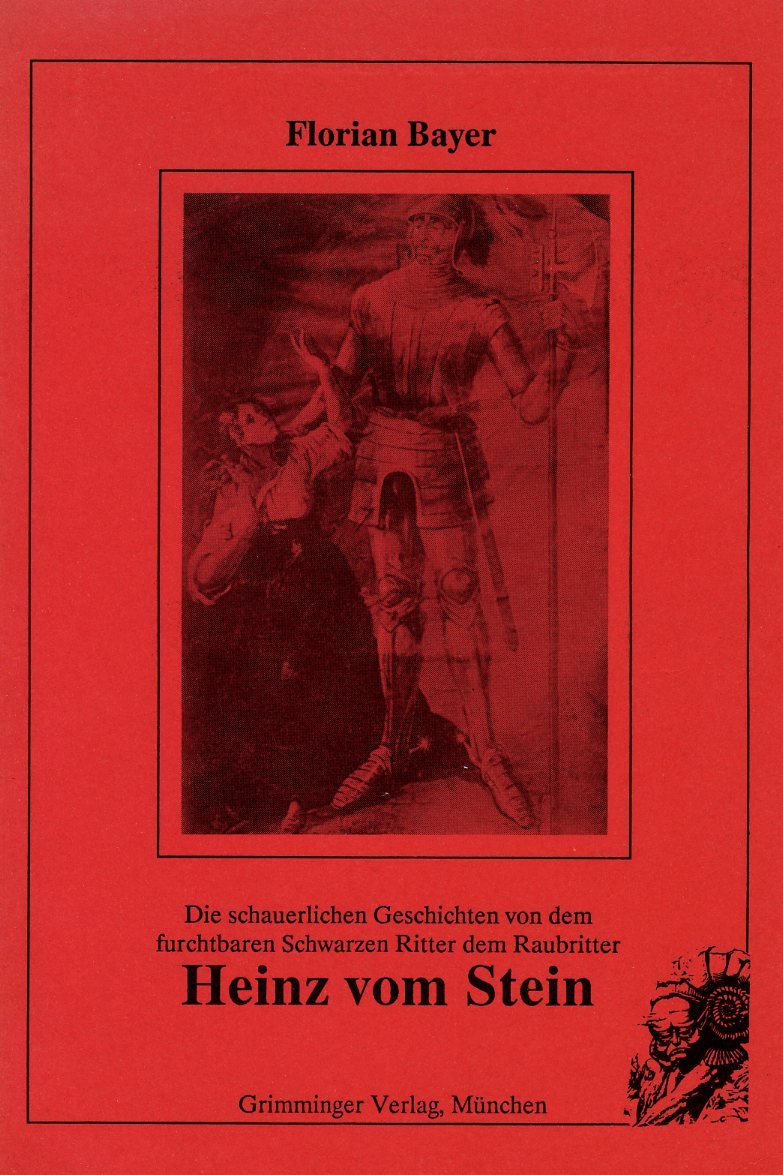 Florian Bayer

Die schauerlichen Geschichten von dem furchtbaren Schwarzen Ritter dem Raubritter

Heinz vom Stein

Grimminger Verlag, München